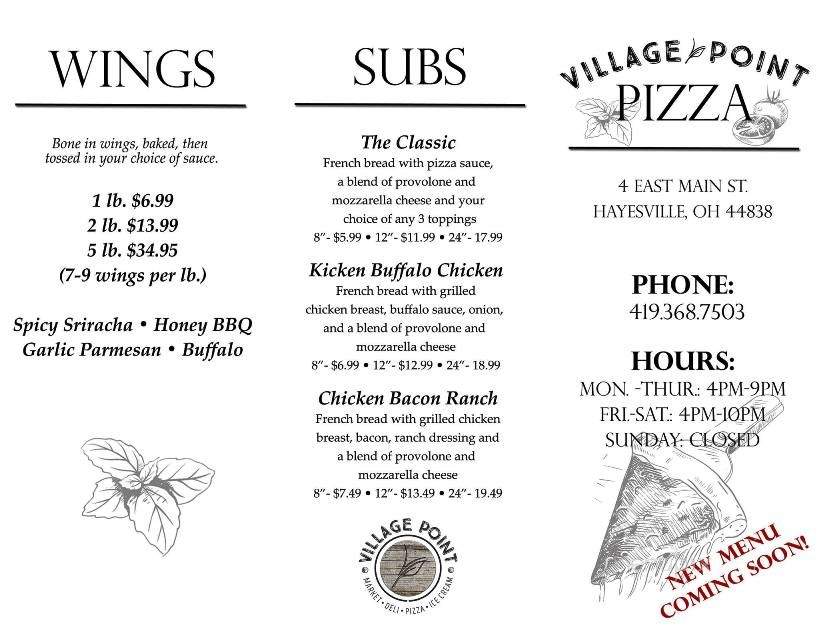 WINGS

Bone in wings, baked, then tossed in your choice of sauce.

1 lb. $6.99
2 lb. $13.99
5 lb. $34.95
(7-9 wings per lb.)

Spicy Sriracha • Honey BBQ
Garlic Parmesan • Buffalo

SUBS

The Classic
French bread with pizza sauce, a blend of provolone and mozzarella cheese and your choice of any 3 toppings
8"- $5.99 • 12"- $11.99 • 24"- 17.99

Kicken Buffalo Chicken
French bread with grilled chicken breast, buffalo sauce, onion, and a blend of provolone and mozzarella cheese
8"- $6.99 • 12"- $12.99 • 24"- 18.99

Chicken Bacon Ranch
French bread with grilled chicken breast, bacon, ranch dressing and a blend of provolone and mozzarella cheese
8"- $7.49 • 12"- $13.49 • 24"- 19.49

VILLAGE POINT
MARKET • DELI • PIZZA • ICE CREAM

VILLAGE POINT
PIZZA

4 EAST MAIN ST.
HAYESVILLE, OH 44838

PHONE:
419.368.7503

HOURS:
MON. -THUR.: 4PM-9PM
FRI.-SAT.: 4PM-10PM
SUNDAY: CLOSED

NEW MENU
COMING SOON!